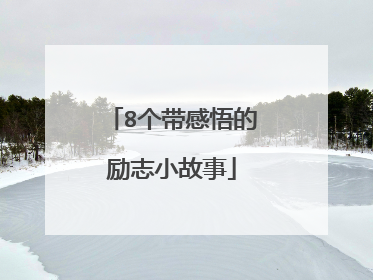 「8个带感悟的励志小故事」